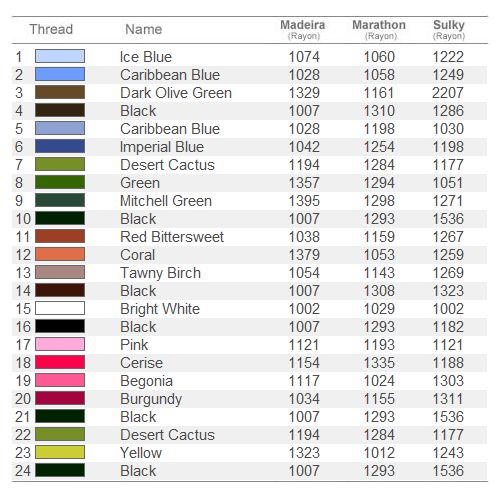 | Thread | Name | Madeira (Rayon) | Marathon (Rayon) | Sulky (Rayon) |
|---|---|---|---|---|
| 1 | Ice Blue | 1074 | 1060 | 1222 |
| 2 | Caribbean Blue | 1028 | 1058 | 1249 |
| 3 | Dark Olive Green | 1329 | 1161 | 2207 |
| 4 | Black | 1007 | 1310 | 1286 |
| 5 | Caribbean Blue | 1028 | 1198 | 1030 |
| 6 | Imperial Blue | 1042 | 1254 | 1198 |
| 7 | Desert Cactus | 1194 | 1284 | 1177 |
| 8 | Green | 1357 | 1294 | 1051 |
| 9 | Mitchell Green | 1395 | 1298 | 1271 |
| 10 | Black | 1007 | 1293 | 1536 |
| 11 | Red Bittersweet | 1038 | 1159 | 1267 |
| 12 | Coral | 1379 | 1053 | 1259 |
| 13 | Tawny Birch | 1054 | 1143 | 1269 |
| 14 | Black | 1007 | 1308 | 1323 |
| 15 | Bright White | 1002 | 1029 | 1002 |
| 16 | Black | 1007 | 1293 | 1182 |
| 17 | Pink | 1121 | 1193 | 1121 |
| 18 | Cerise | 1154 | 1335 | 1188 |
| 19 | Begonia | 1117 | 1024 | 1303 |
| 20 | Burgundy | 1034 | 1155 | 1311 |
| 21 | Black | 1007 | 1293 | 1536 |
| 22 | Desert Cactus | 1194 | 1284 | 1177 |
| 23 | Yellow | 1323 | 1012 | 1243 |
| 24 | Black | 1007 | 1293 | 1536 |